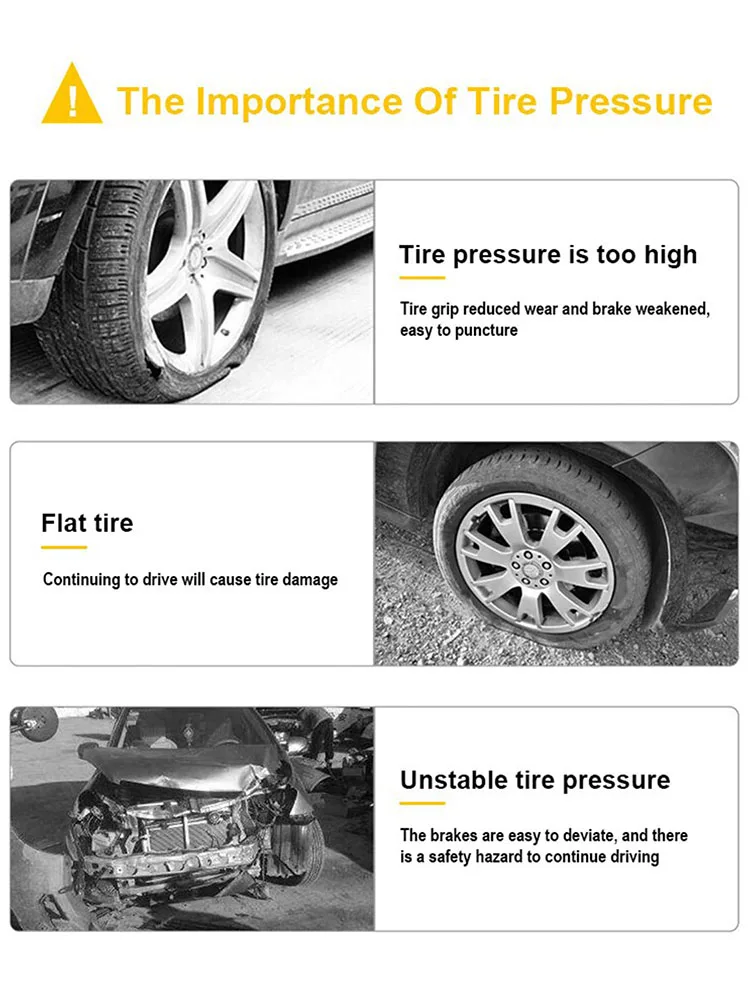 The Importance Of Tire Pressure

Tire pressure is too high

Tire grip reduced wear and brake weakened, easy to puncture

Flat tire

Continuing to drive will cause tire damage

Unstable tire pressure

The brakes are easy to deviate, and there is a safety hazard to continue driving